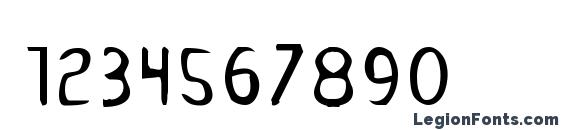 1234567890

LegionFonts.com